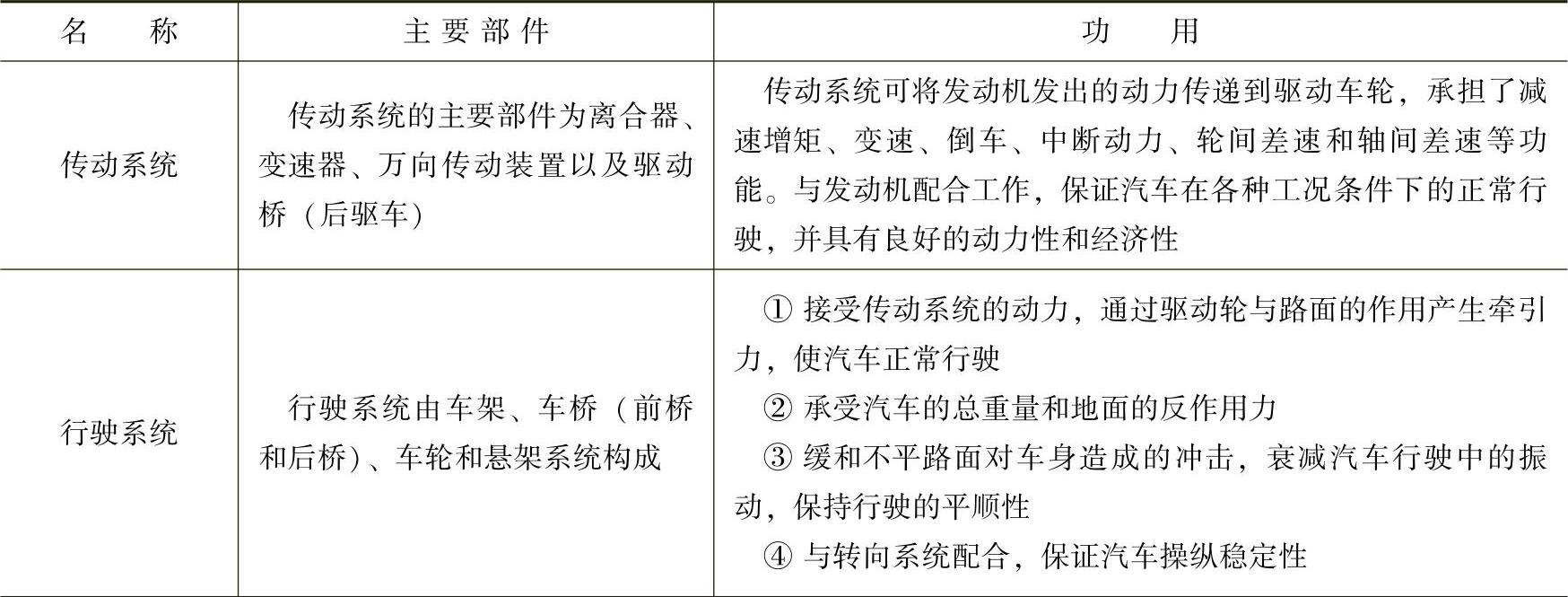 | 名　　称 | 主 要 部 件 | 功　　用 |
|---|---|---|
| 传动系统 | 传动系统的主要部件为离合器、变速器、万向传动装置以及驱动桥（后驱车） | 传动系统可将发动机发出的动力传递到驱动车轮，承担了减速增矩、变速、倒车、中断动力、轮间差速和轴间差速等功能。与发动机配合工作，保证汽车在各种工况条件下的正常行驶，并具有良好的动力性和经济性 |
| 行驶系统 | 行驶系统由车架、车桥（前桥和后桥）、车轮和悬架系统构成 | ① 接受传动系统的动力，通过驱动轮与路面的作用产生牵引力，使汽车正常行驶<br>② 承受汽车的总重量和地面的反作用力<br>③ 缓和不平路面对车身造成的冲击，衰减汽车行驶中的振动，保持行驶的平顺性<br>④ 与转向系统配合，保证汽车操纵稳定性 |